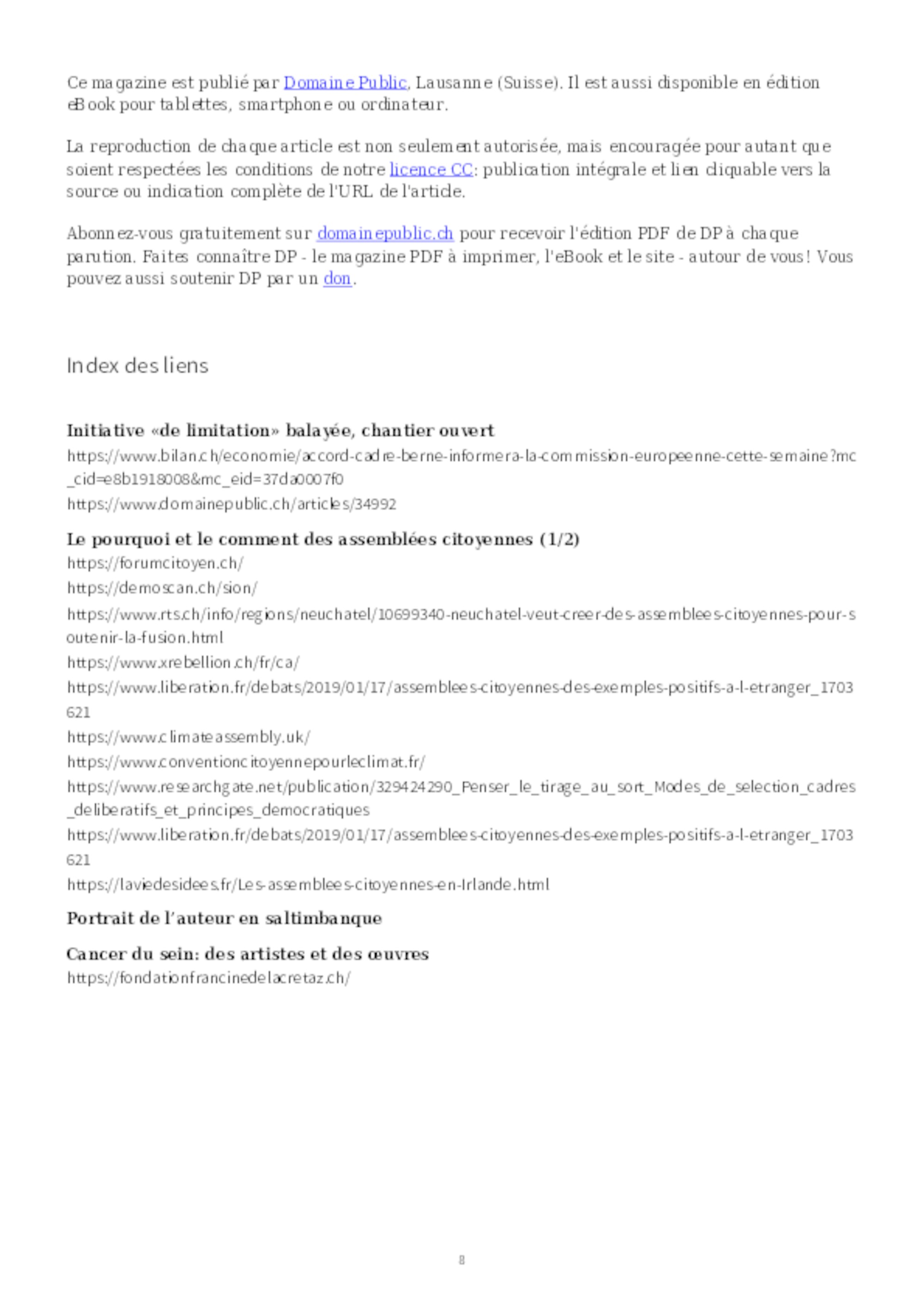 Ce magazine est publié par Domaine Public, Lausanne (Suisse). Il est aussi disponible en édition eBook pour tablettes, smartphone ou ordinateur.

La reproduction de chaque article est non seulement autorisée, mais encouragée pour autant que soient respectées les conditions de notre licence CC: publication intégrale et lien cliquable vers la source ou indication complète de l'URL de l'article.

Abonnez-vous gratuitement sur domainepublic.ch pour recevoir l'édition PDF de DP à chaque parution. Faites connaître DP - le magazine PDF à imprimer, l'eBook et le site - autour de vous! Vous pouvez aussi soutenir DP par un don.

Index des liens

Initiative «de limitation» balayée, chantier ouvert
https://www.bilan.ch/economie/accord-cadre-berne-informera-la-commission-europeenne-cette-semaine?mc_cid=e8b1918008&mc_eid=37da0007f0
https://www.domainepublic.ch/articles/34992

Le pourquoi et le comment des assemblées citoyennes (1/2)
https://forumcitoyen.ch/
https://demoscan.ch/sion/
https://www.rts.ch/info/regions/neuchatel/10699340-neuchatel-veut-creer-des-assemblees-citoyennes-pour-soutenir-la-fusion.html
https://www.xrebellion.ch/fr/ca/
https://www.liberation.fr/debats/2019/01/17/assemblees-citoyennes-des-exemples-positifs-a-l-etranger_1703621
https://www.climateassembly.uk/
https://www.conventioncitoyennepourleclimat.fr/
https://www.researchgate.net/publication/329424290_Penser_le_tirage_au_sort_Modes_de_selection_cadres_deliberatifs_et_principes_democratiques
https://www.liberation.fr/debats/2019/01/17/assemblees-citoyennes-des-exemples-positifs-a-l-etranger_1703621
https://laviedesidees.fr/Les-assemblees-citoyennes-en-Irlande.html

Portrait de l'auteur en saltimbanque

Cancer du sein: des artistes et des œuvres
https://fondationfrancinedelacretaz.ch/

8